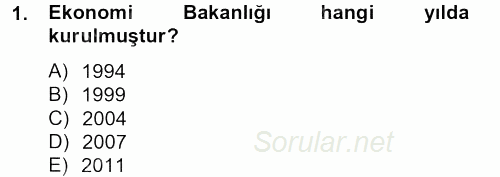 1. Ekonomi Bakanlığı hangi yılda kurulmuştur?

A) 1994
B) 1999
C) 2004
D) 2007
E) 2011

Sorular.net